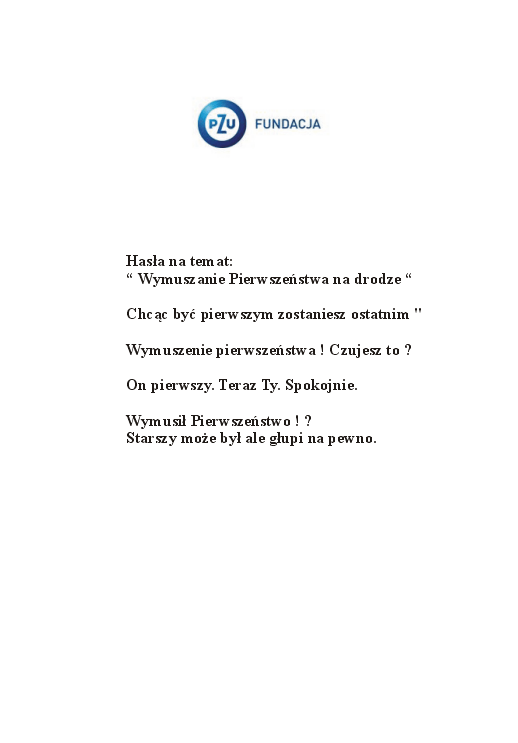 PZU FUNDACJA

Hasła na temat:
“ Wymuszanie Pierwszeństwa na drodze “

Chcąc być pierwszym zostaniesz ostatnim "

Wymuszenie pierwszeństwa ! Czujesz to ?

On pierwszy. Teraz Ty. Spokojnie.

Wymusił Pierwszeństwo ! ?
Starszy może był ale głupi na pewno.